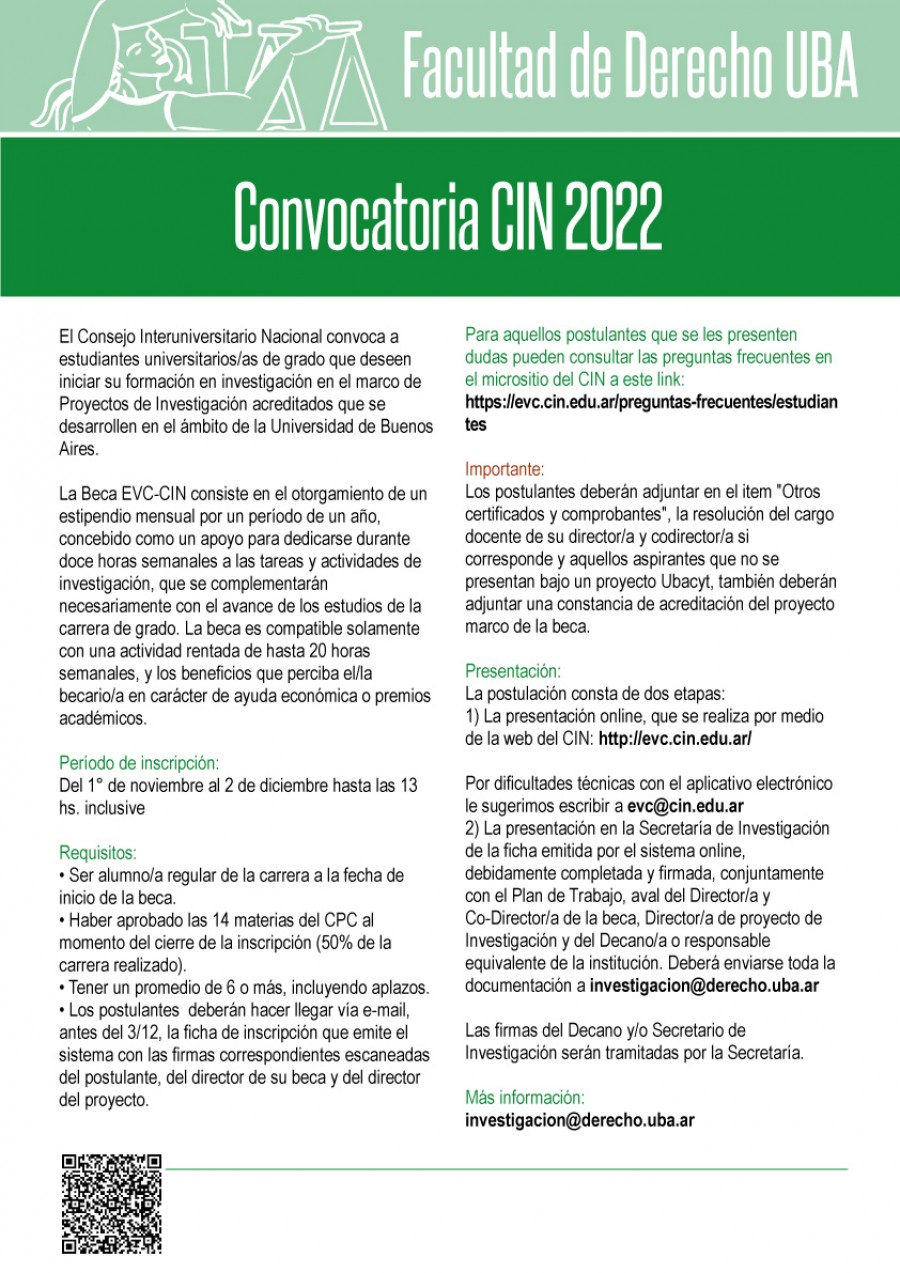 Facultad de Derecho UBA

Convocatoria CIN 2022

El Consejo Interuniversitario Nacional convoca a estudiantes universitarios/as de grado que deseen iniciar su formación en investigación en el marco de Proyectos de Investigación acreditados que se desarrollen en el ámbito de la Universidad de Buenos Aires.

La Beca EVC-CIN consiste en el otorgamiento de un estipendio mensual por un período de un año, concebido como un apoyo para dedicarse durante doce horas semanales a las tareas y actividades de investigación, que se complementarán necesariamente con el avance de los estudios de la carrera de grado. La beca es compatible solamente con una actividad rentada de hasta 20 horas semanales, y los beneficios que perciba el/la becario/a en carácter de ayuda económica o premios académicos.

Período de inscripción:
Del 1° de noviembre al 2 de diciembre hasta las 13 hs. inclusive

Requisitos:
• Ser alumno/a regular de la carrera a la fecha de inicio de la beca.
• Haber aprobado las 14 materias del CPC al momento del cierre de la inscripción (50% de la carrera realizado).
• Tener un promedio de 6 o más, incluyendo aplazos.
• Los postulantes deberán hacer llegar vía e-mail, antes del 3/12, la ficha de inscripción que emite el sistema con las firmas correspondientes escaneadas del postulante, del director de su beca y del director del proyecto.

Para aquellos postulantes que se les presenten dudas pueden consultar las preguntas frecuentes en el micrositio del CIN a este link:
https://evc.cin.edu.ar/preguntas-frecuentes/estudiantes

Importante:
Los postulantes deberán adjuntar en el item "Otros certificados y comprobantes", la resolución del cargo docente de su director/a y codirector/a si corresponde y aquellos aspirantes que no se presentan bajo un proyecto Ubacyt, también deberán adjuntar una constancia de acreditación del proyecto marco de la beca.

Presentación:
La postulación consta de dos etapas:
1) La presentación online, que se realiza por medio de la web del CIN: http://evc.cin.edu.ar/

Por dificultades técnicas con el aplicativo electrónico le sugerimos escribir a evc@cin.edu.ar
2) La presentación en la Secretaría de Investigación de la ficha emitida por el sistema online, debidamente completada y firmada, conjuntamente con el Plan de Trabajo, aval del Director/a y Co-Director/a de la beca, Director/a de proyecto de Investigación y del Decano/a o responsable equivalente de la institución. Deberá enviarse toda la documentación a investigacion@derecho.uba.ar

Las firmas del Decano y/o Secretario de Investigación serán tramitadas por la Secretaría.

Más información:
investigacion@derecho.uba.ar